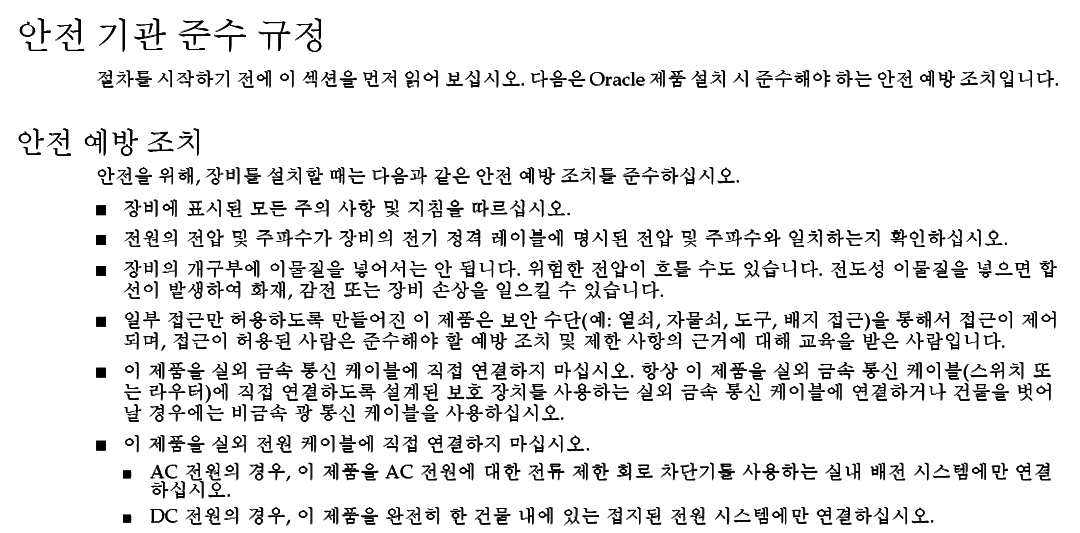 안전 기관 준수 규정

절차를 시작하기 전에 이 섹션을 먼저 읽어 보십시오. 다음은 Oracle 제품 설치 시 준수해야 하는 안전 예방 조치입니다.

안전 예방 조치

안전을 위해, 장비를 설치할 때는 다음과 같은 안전 예방 조치를 준수하십시오.

■ 장비에 표시된 모든 주의 사항 및 지침을 따르십시오.

■ 전원의 전압 및 주파수가 장비의 전기 정격 레이블에 명시된 전압 및 주파수와 일치하는지 확인하십시오.

■ 장비의 개구부에 이물질을 넣어서는 안 됩니다. 위험한 전압이 흐를 수도 있습니다. 전도성 이물질을 넣으면 합선이 발생하여 화재, 감전 또는 장비 손상을 일으킬 수 있습니다.

■ 일부 접근만 허용하도록 만들어진 이 제품은 보안 수단(예: 열쇠, 자물쇠, 도구, 배지 접근)을 통해서 접근이 제어되며, 접근이 허용된 사람은 준수해야 할 예방 조치 및 제한 사항의 근거에 대해 교육을 받은 사람입니다.

■ 이 제품을 실외 금속 통신 케이블에 직접 연결하지 마십시오. 항상 이 제품을 실외 금속 통신 케이블(스위치 또는 라우터)에 직접 연결하도록 설계된 보호 장치를 사용하는 실외 금속 통신 케이블에 연결하거나 건물을 벗어날 경우에는 비금속 광 통신 케이블을 사용하십시오.

■ 이 제품을 실외 전원 케이블에 직접 연결하지 마십시오.

■ AC 전원의 경우, 이 제품을 AC 전원에 대한 전류 제한 회로 차단기를 사용하는 실내 배전 시스템에만 연결하십시오.

■ DC 전원의 경우, 이 제품을 완전히 한 건물 내에 있는 접지된 전원 시스템에만 연결하십시오.